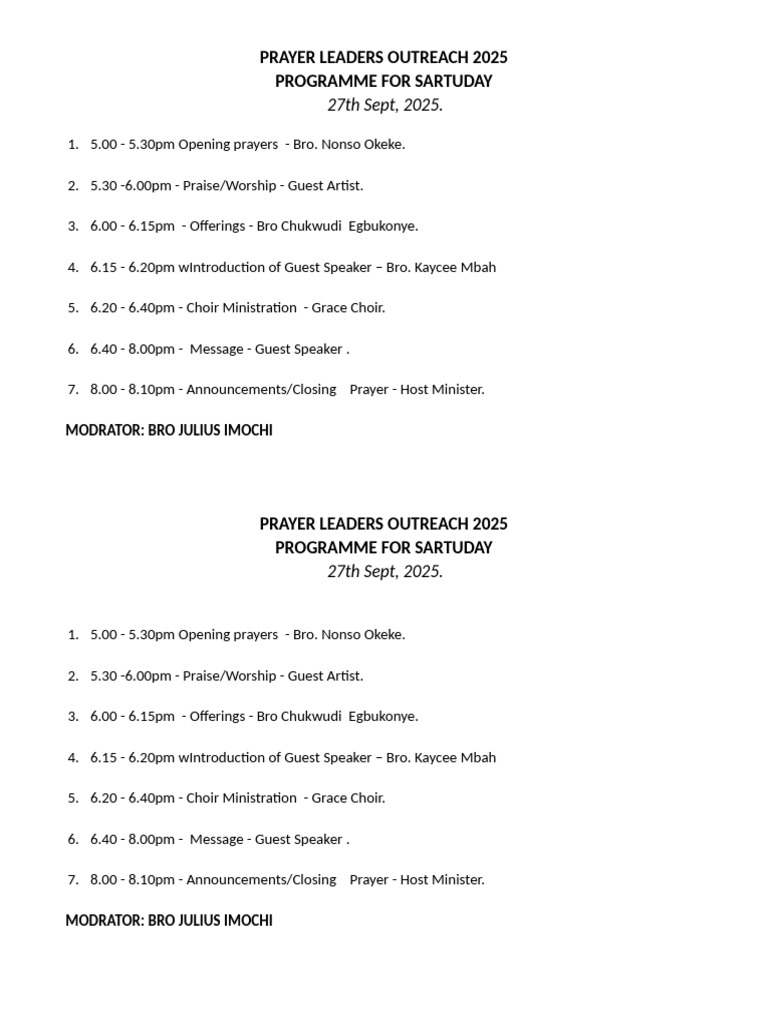 PRAYER LEADERS OUTREACH 2025
PROGRAMME FOR SARTUDAY
27th Sept, 2025.

1. 5.00 - 5.30pm Opening prayers - Bro. Nonso Okeke.

2. 5.30 -6.00pm - Praise/Worship - Guest Artist.

3. 6.00 - 6.15pm - Offerings - Bro Chukwudi Egbukonye.

4. 6.15 - 6.20pm wIntroduction of Guest Speaker – Bro. Kaycee Mbah

5. 6.20 - 6.40pm - Choir Ministration - Grace Choir.

6. 6.40 - 8.00pm - Message - Guest Speaker .

7. 8.00 - 8.10pm - Announcements/Closing Prayer - Host Minister.

MODRATOR: BRO JULIUS IMOCHI

PRAYER LEADERS OUTREACH 2025
PROGRAMME FOR SARTUDAY
27th Sept, 2025.

1. 5.00 - 5.30pm Opening prayers - Bro. Nonso Okeke.

2. 5.30 -6.00pm - Praise/Worship - Guest Artist.

3. 6.00 - 6.15pm - Offerings - Bro Chukwudi Egbukonye.

4. 6.15 - 6.20pm wIntroduction of Guest Speaker – Bro. Kaycee Mbah

5. 6.20 - 6.40pm - Choir Ministration - Grace Choir.

6. 6.40 - 8.00pm - Message - Guest Speaker .

7. 8.00 - 8.10pm - Announcements/Closing Prayer - Host Minister.

MODRATOR: BRO JULIUS IMOCHI